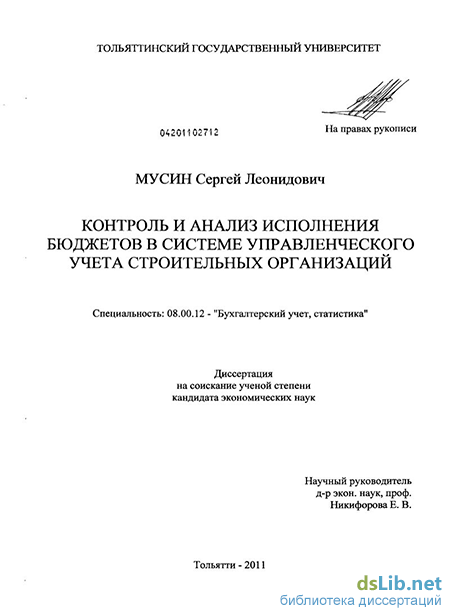 ТОЛЬЯТТИНСКИЙ ГОСУДАРСТВЕННЫЙ УНИВЕРСИТЕТ

04201102712

На правах рукописи

МУСИН Сергей Леонидович

КОНТРОЛЬ И АНАЛИЗ ИСПОЛНЕНИЯ БЮДЖЕТОВ В СИСТЕМЕ УПРАВЛЕНЧЕСКОГО УЧЕТА СТРОИТЕЛЬНЫХ ОРГАНИЗАЦИЙ

Специальность: 08.00.12 - "Бухгалтерский учет, статистика"

Диссертация
на соискание ученой степени
кандидата экономических наук

Научный руководитель
д-р экон. наук, проф.
Никифорова Е. В.

Тольятти - 2011

dsLib.net
библиотека диссертаций